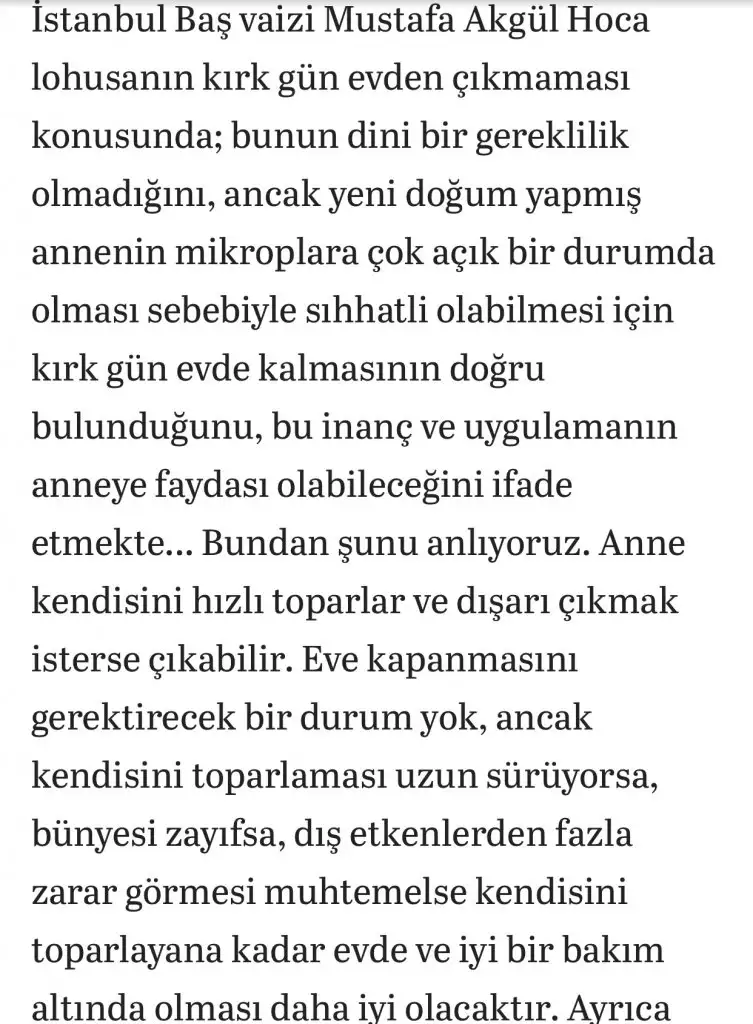 İstanbul Baş vaizi Mustafa Akgül Hoca lohusanın kırk gün evden çıkmaması konusunda; bunun dini bir gereklilik olmadığını, ancak yeni doğum yapmış annenin mikroplara çok açık bir durumda olması sebebiyle sıhhatli olabilmesi için kırk gün evde kalmasının doğru bulunduğunu, bu inanç ve uygulamanın anneye faydası olabileceğini ifade etmekte... Bundan şunu anlıyoruz. Anne kendisini hızlı toparlar ve dışarı çıkmak isterse çıkabilir. Eve kapanmasını gerektirecek bir durum yok, ancak kendisini toparlaması uzun sürüyorsa, bünyesi zayıfsa, dış etkenlerden fazla zarar görmesi muhtemelse kendisini toparlayana kadar evde ve iyi bir bakım altında olması daha iyi olacaktır. Ayrıca